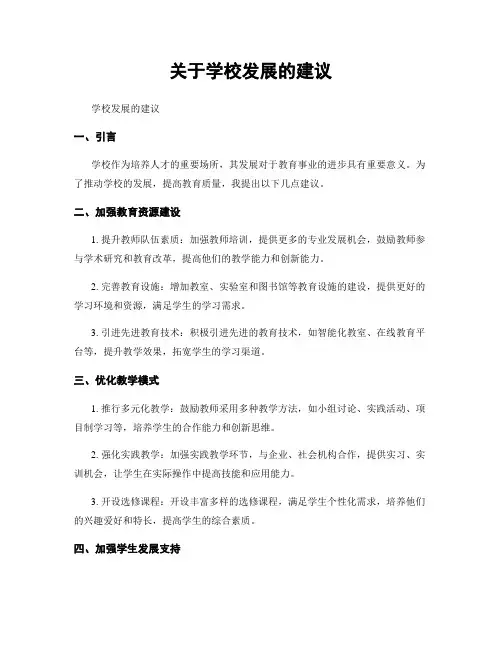 关于学校发展的建议

学校发展的建议

一、引言

学校作为培养人才的重要场所，其发展对于教育事业的进步具有重要意义。为了推动学校的发展，提高教育质量，我提出以下几点建议。

二、加强教育资源建设

1. 提升教师队伍素质：加强教师培训，提供更多的专业发展机会，鼓励教师参与学术研究和教育改革，提高他们的教学能力和创新能力。

2. 完善教育设施：增加教室、实验室和图书馆等教育设施的建设，提供更好的学习环境和资源，满足学生的学习需求。

3. 引进先进教育技术：积极引进先进的教育技术，如智能化教室、在线教育平台等，提升教学效果，拓宽学生的学习渠道。

三、优化教学模式

1. 推行多元化教学：鼓励教师采用多种教学方法，如小组讨论、实践活动、项目制学习等，培养学生的合作能力和创新思维。

2. 强化实践教学：加强实践教学环节，与企业、社会机构合作，提供实习、实训机会，让学生在实际操作中提高技能和应用能力。

3. 开设选修课程：开设丰富多样的选修课程，满足学生个性化需求，培养他们的兴趣爱好和特长，提高学生的综合素质。

四、加强学生发展支持